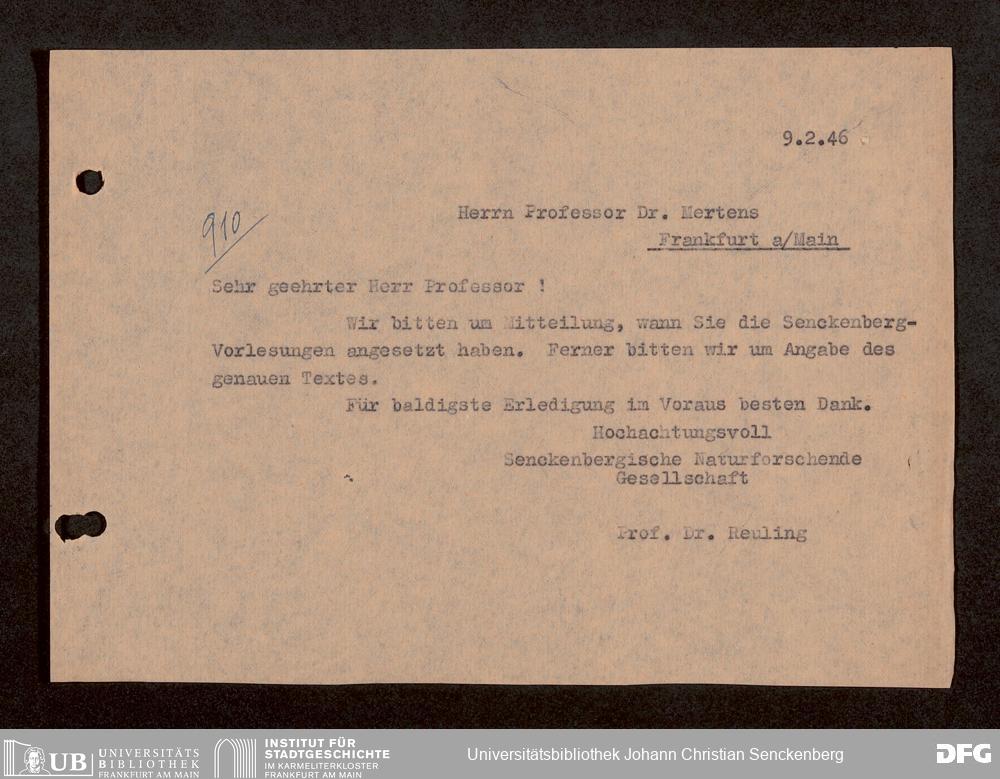 9.2.46

910

Herrn Professor Dr. Mertens
Frankfurt a/Main

Sehr geehrter Herr Professor !

Wir bitten um Mitteilung, wann Sie die Senckenberg-Vorlesungen angesetzt haben. Ferner bitten wir um Angabe des genauen Textes.

Für baldigste Erledigung im Voraus besten Dank.

Hochachtungsvoll
Senckenbergische Naturforschende
Gesellschaft

Prof. Dr. Reuling

UB UNIVERSITÄTS BIBLIOTHEK FRANKFURT AM MAIN

INSTITUT FÜR STADTGESCHICHTE IM KARMELITERKLOSTER FRANKFURT AM MAIN

Universitätsbibliothek Johann Christian Senckenberg

DFG